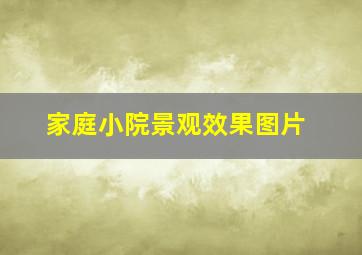 家庭小院景观效果图片